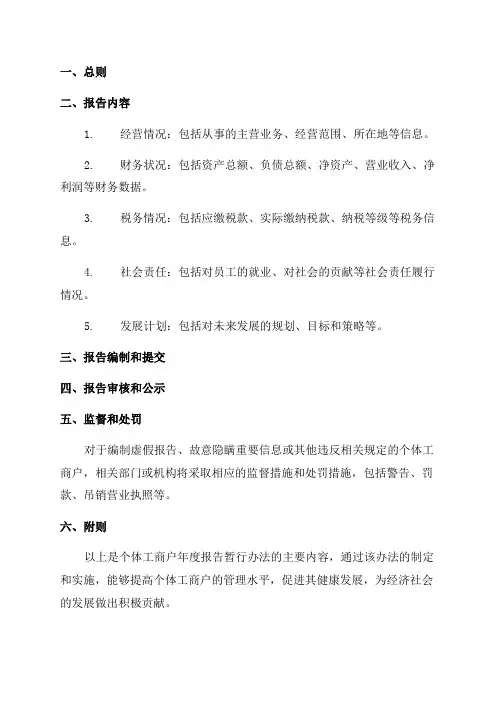 一、总则

二、报告内容

1. 经营情况：包括从事的主营业务、经营范围、所在地等信息。

2. 财务状况：包括资产总额、负债总额、净资产、营业收入、净利润等财务数据。

3. 税务情况：包括应缴税款、实际缴纳税款、纳税等级等税务信息。

4. 社会责任：包括对员工的就业、对社会的贡献等社会责任履行情况。

5. 发展计划：包括对未来发展的规划、目标和策略等。

三、报告编制和提交

四、报告审核和公示

五、监督和处罚

对于编制虚假报告、故意隐瞒重要信息或其他违反相关规定的个体工商户，相关部门或机构将采取相应的监督措施和处罚措施，包括警告、罚款、吊销营业执照等。

六、附则

以上是个体工商户年度报告暂行办法的主要内容，通过该办法的制定和实施，能够提高个体工商户的管理水平，促进其健康发展，为经济社会的发展做出积极贡献。